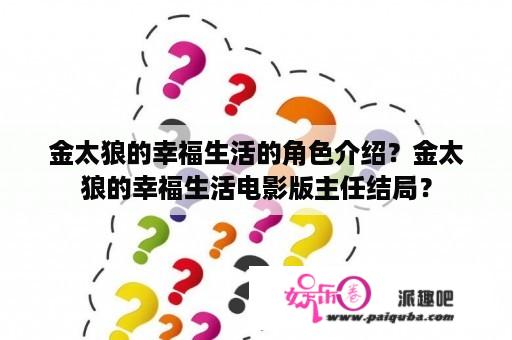 金太狼的幸福生活的角色介绍？金太狼的幸福生活电影版主任结局？

娱乐圈

派趣吧

www.paiquba.com